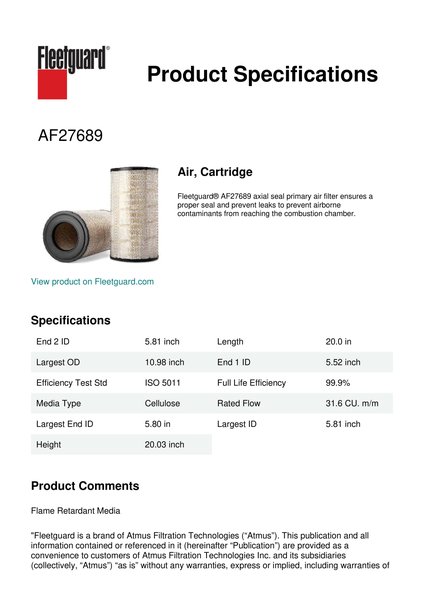 Fleetguard®

Product Specifications

AF27689

Air, Cartridge

Fleetguard® AF27689 axial seal primary air filter ensures a proper seal and prevent leaks to prevent airborne contaminants from reaching the combustion chamber.

View product on Fleetguard.com

Specifications

| End 2 ID | 5.81 inch | Length | 20.0 in |
|---|---|---|---|
| Largest OD | 10.98 inch | End 1 ID | 5.52 inch |
| Efficiency Test Std | ISO 5011 | Full Life Efficiency | 99.9% |
| Media Type | Cellulose | Rated Flow | 31.6 CU. m/m |
| Largest End ID | 5.80 in | Largest ID | 5.81 inch |
| Height | 20.03 inch | | |

Product Comments

Flame Retardant Media

"Fleetguard is a brand of Atmus Filtration Technologies ("Atmus"). This publication and all information contained or referenced in it (hereinafter "Publication") are provided as a convenience to customers of Atmus Filtration Technologies Inc. and its subsidiaries (collectively, "Atmus") "as is" without any warranties, express or implied, including warranties of